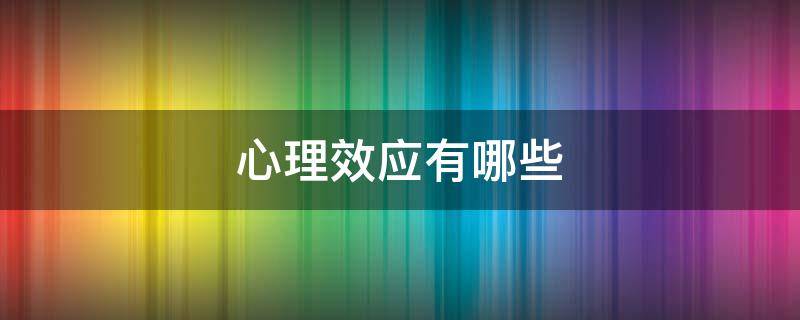 心理效应有哪些